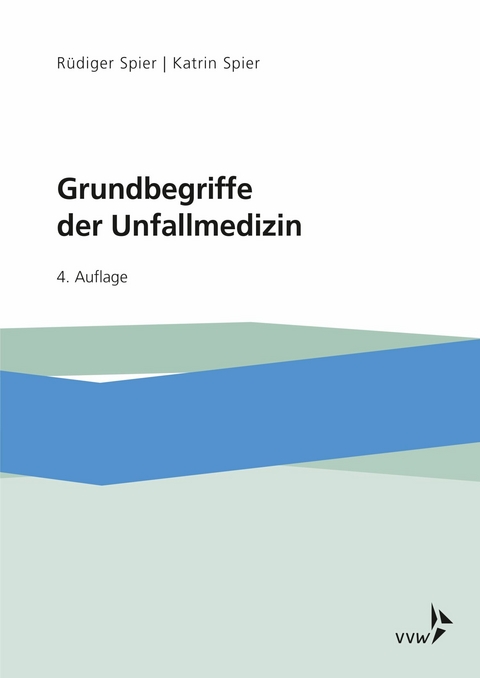 Rüdiger Spier | Katrin Spier

Grundbegriffe der Unfallmedizin

4. Auflage

VVW